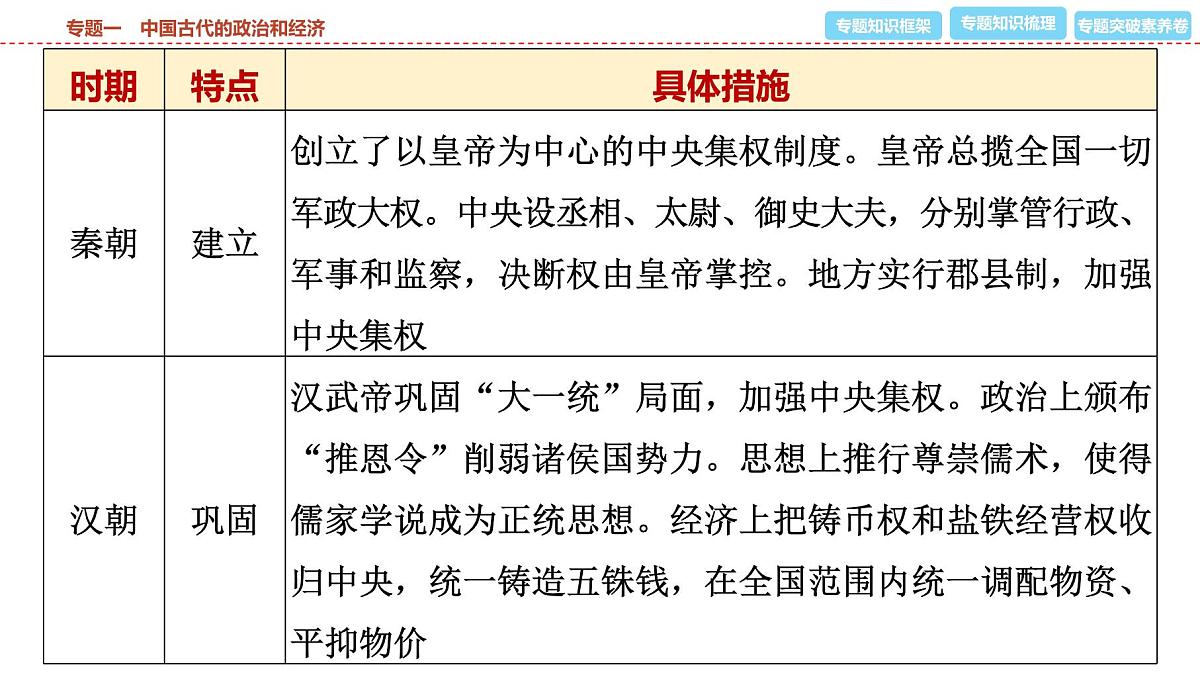 专题一　中国古代的政治和经济

专题知识框架　专题知识梳理　专题突破素养卷

| 时期 | 特点 | 具体措施 |
|---|---|---|
| 秦朝 | 建立 | 创立了以皇帝为中心的中央集权制度。皇帝总揽全国一切军政大权。中央设丞相、太尉、御史大夫，分别掌管行政、军事和监察，决断权由皇帝掌控。地方实行郡县制，加强中央集权 |
| 汉朝 | 巩固 | 汉武帝巩固“大一统”局面，加强中央集权。政治上颁布“推恩令”削弱诸侯国势力。思想上推行尊崇儒术，使得儒家学说成为正统思想。经济上把铸币权和盐铁经营权收归中央，统一铸造五铢钱，在全国范围内统一调配物资、平抑物价 |